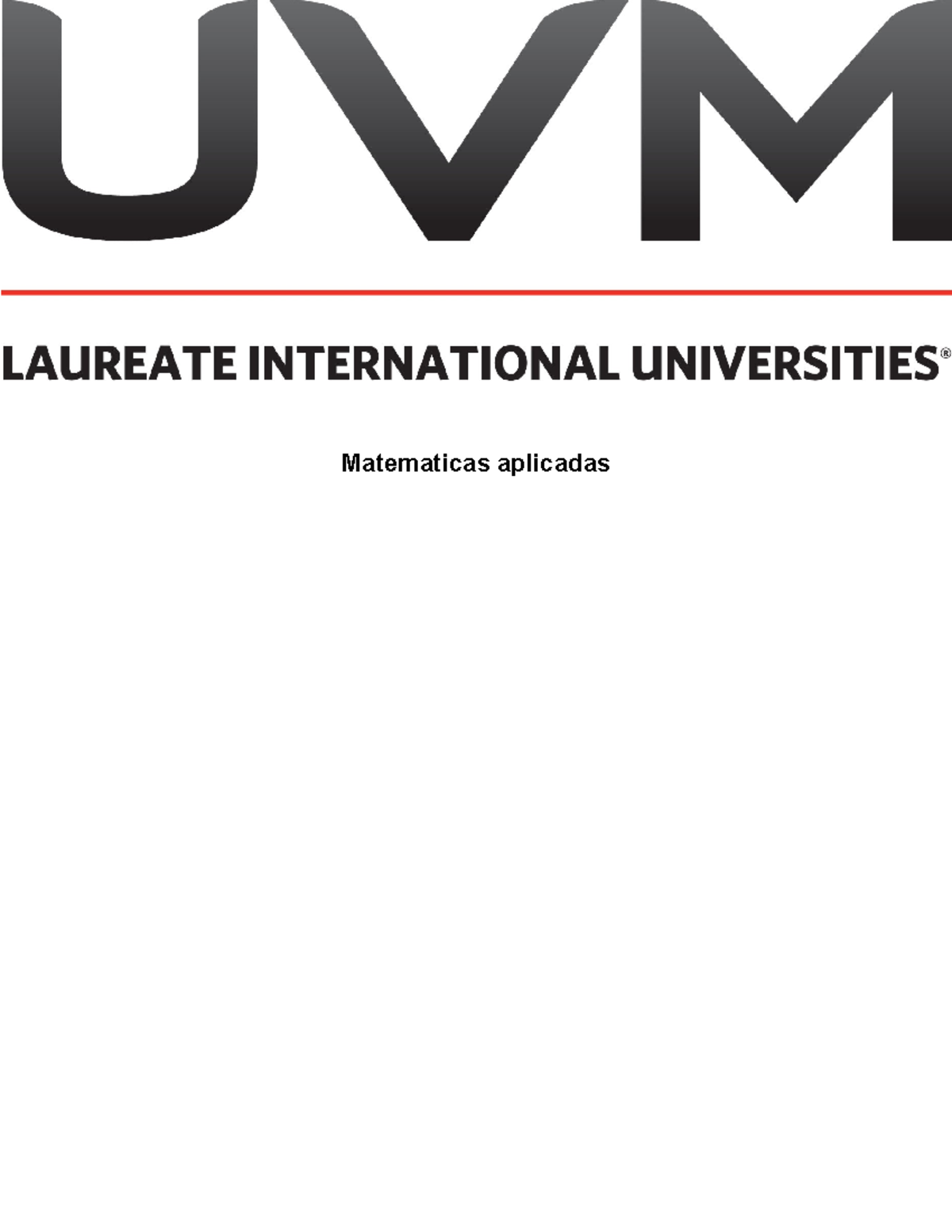 UVM

LAUREATE INTERNATIONAL UNIVERSITIES®

Matematicas aplicadas